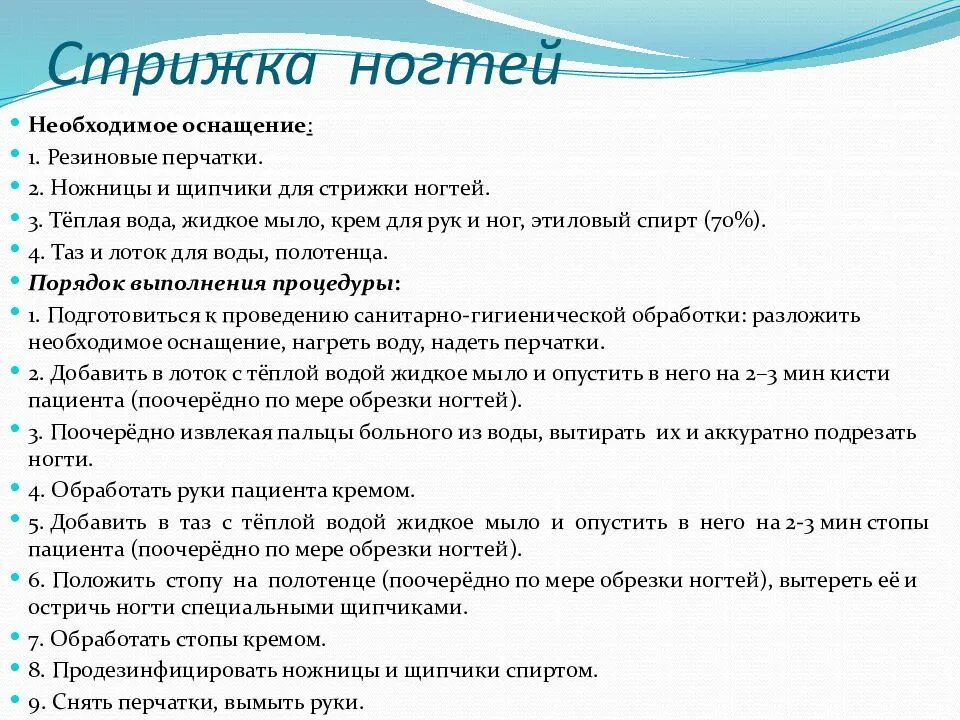 Стрижка ногтей

Необходимое оснащение:

1. Резиновые перчатки.

2. Ножницы и щипчики для стрижки ногтей.

3. Тёплая вода, жидкое мыло, крем для рук и ног, этиловый спирт (70%).

4. Таз и лоток для воды, полотенца.

Порядок выполнения процедуры:

1. Подготовиться к проведению санитарно-гигиенической обработки: разложить необходимое оснащение, нагреть воду, надеть перчатки.

2. Добавить в лоток с тёплой водой жидкое мыло и опустить в него на 2–3 мин кисти пациента (поочерёдно по мере обрезки ногтей).

3. Поочерёдно извлекая пальцы больного из воды, вытирать их и аккуратно подрезать ногти.

4. Обработать руки пациента кремом.

5. Добавить в таз с тёплой водой жидкое мыло и опустить в него на 2-3 мин стопы пациента (поочерёдно по мере обрезки ногтей).

6. Положить стопу на полотенце (поочерёдно по мере обрезки ногтей), вытереть её и остричь ногти специальными щипчиками.

7. Обработать стопы кремом.

8. Продезинфицировать ножницы и щипчики спиртом.

9. Снять перчатки, вымыть руки.